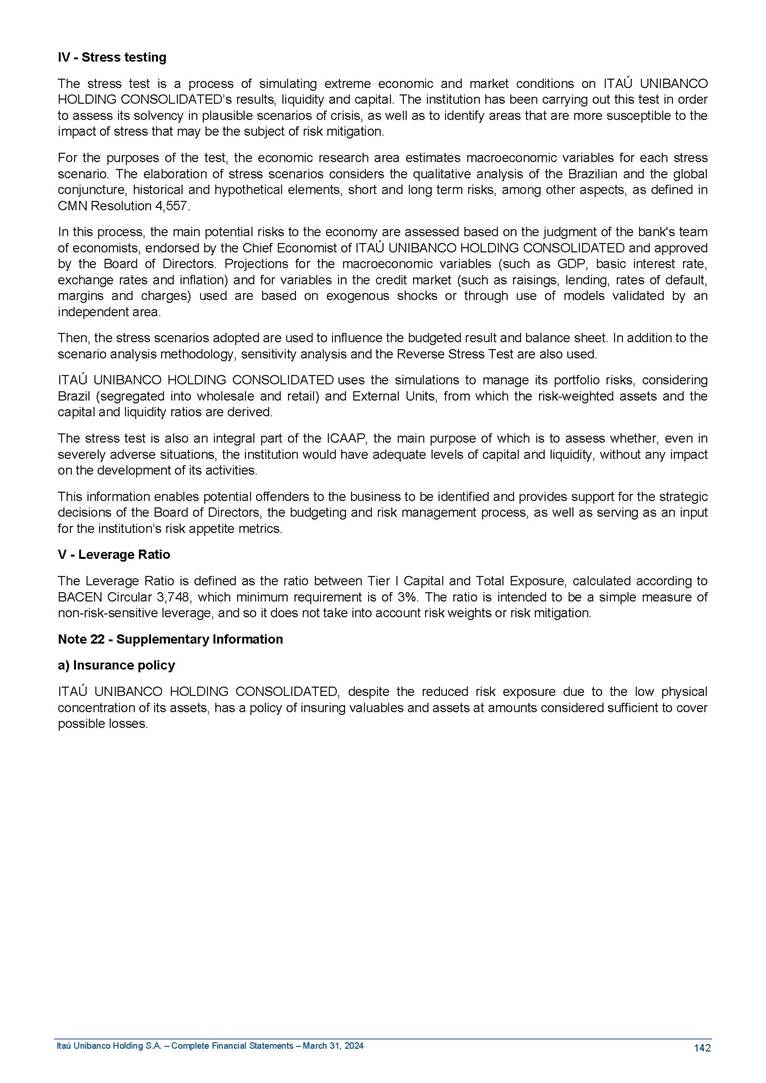 IV - Stress testing

The stress test is a process of simulating extreme economic and market conditions on ITAÚ UNIBANCO HOLDING CONSOLIDATED's results, liquidity and capital. The institution has been carrying out this test in order to assess its solvency in plausible scenarios of crisis, as well as to identify areas that are more susceptible to the impact of stress that may be the subject of risk mitigation.

For the purposes of the test, the economic research area estimates macroeconomic variables for each stress scenario. The elaboration of stress scenarios considers the qualitative analysis of the Brazilian and the global conjuncture, historical and hypothetical elements, short and long term risks, among other aspects, as defined in CMN Resolution 4,557.

In this process, the main potential risks to the economy are assessed based on the judgment of the bank's team of economists, endorsed by the Chief Economist of ITAÚ UNIBANCO HOLDING CONSOLIDATED and approved by the Board of Directors. Projections for the macroeconomic variables (such as GDP, basic interest rate, exchange rates and inflation) and for variables in the credit market (such as raisings, lending, rates of default, margins and charges) used are based on exogenous shocks or through use of models validated by an independent area.

Then, the stress scenarios adopted are used to influence the budgeted result and balance sheet. In addition to the scenario analysis methodology, sensitivity analysis and the Reverse Stress Test are also used.

ITAÚ UNIBANCO HOLDING CONSOLIDATED uses the simulations to manage its portfolio risks, considering Brazil (segregated into wholesale and retail) and External Units, from which the risk-weighted assets and the capital and liquidity ratios are derived.

The stress test is also an integral part of the ICAAP, the main purpose of which is to assess whether, even in severely adverse situations, the institution would have adequate levels of capital and liquidity, without any impact on the development of its activities.

This information enables potential offenders to the business to be identified and provides support for the strategic decisions of the Board of Directors, the budgeting and risk management process, as well as serving as an input for the institution's risk appetite metrics.

V - Leverage Ratio

The Leverage Ratio is defined as the ratio between Tier I Capital and Total Exposure, calculated according to BACEN Circular 3,748, which minimum requirement is of 3%. The ratio is intended to be a simple measure of non-risk-sensitive leverage, and so it does not take into account risk weights or risk mitigation.

Note 22 - Supplementary Information

a) Insurance policy

ITAÚ UNIBANCO HOLDING CONSOLIDATED, despite the reduced risk exposure due to the low physical concentration of its assets, has a policy of insuring valuables and assets at amounts considered sufficient to cover possible losses.

Itaú Unibanco Holding S.A. – Complete Financial Statements – March 31, 2024 142